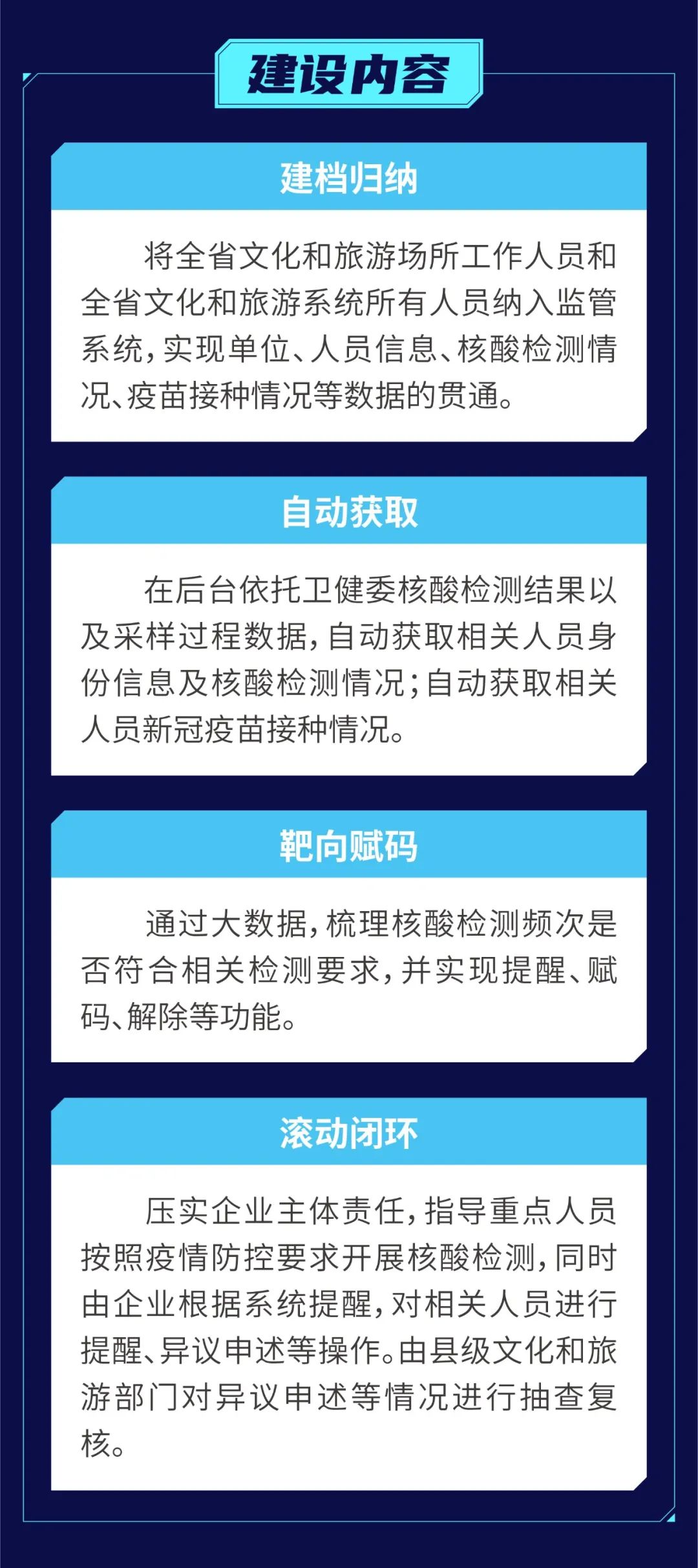 建设内容

建档归纳

将全省文化和旅游场所工作人员和全省文化和旅游系统所有人员纳入监管系统，实现单位、人员信息、核酸检测情况、疫苗接种情况等数据的贯通。

自动获取

在后台依托卫健委核酸检测结果以及采样过程数据，自动获取相关人员身份信息及核酸检测情况；自动获取相关人员新冠疫苗接种情况。

靶向赋码

通过大数据，梳理核酸检测频次是否符合相关检测要求，并实现提醒、赋码、解除等功能。

滚动闭环

压实企业主体责任，指导重点人员按照疫情防控要求开展核酸检测，同时由企业根据系统提醒，对相关人员进行提醒、异议申述等操作。由县级文化和旅游部门对异议申述等情况进行抽查复核。